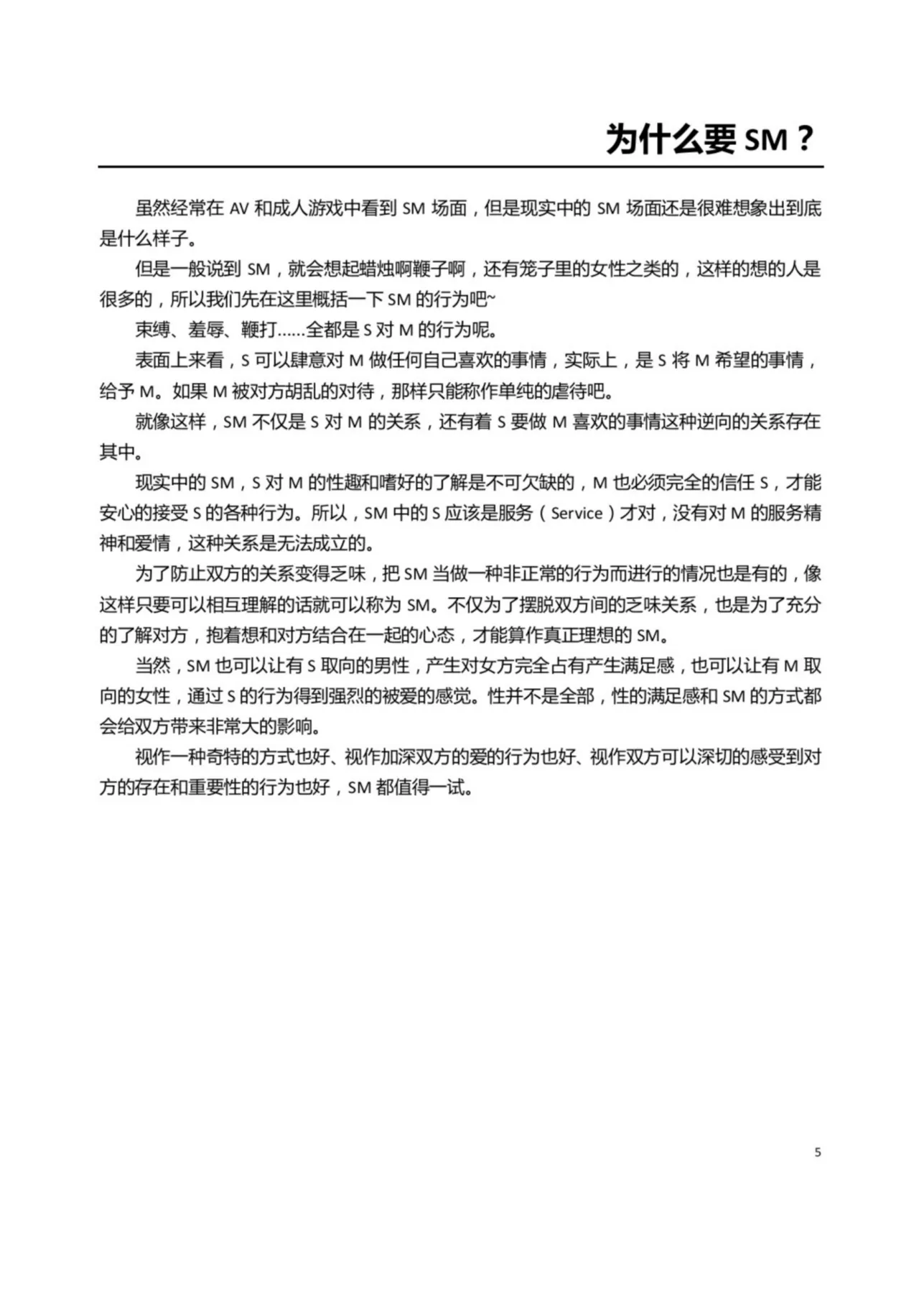 为什么要SM？

虽然经常在AV和成人游戏中看到SM场面，但是现实中的SM场面还是很难想象出到底是什么样子。

但是一般说到SM，就会想起蜡烛啊鞭子啊，还有笼子里的女性之类的，这样的想的人是很多的，所以我们先在这里概括一下SM的行为吧~

束缚、羞辱、鞭打……全都是S对M的行为呢。

表面上来看，S可以肆意对M做任何自己喜欢的事情，实际上，是S将M希望的事情，给予M。如果M被对方胡乱的对待，那样只能称作单纯的虐待吧。

就像这样，SM不仅是S对M的关系，还有着S要做M喜欢的事情这种逆向的关系存在其中。

现实中的SM，S对M的性趣和嗜好的了解是不可欠缺的，M也必须完全的信任S，才能安心的接受S的各种行为。所以，SM中的S应该是服务（Service）才对，没有对M的服务精神和爱情，这种关系是无法成立的。

为了防止双方的关系变得乏味，把SM当做一种非正常的行为而进行的情况也是有的，像这样只要可以相互理解的话就可以称为SM。不仅为了摆脱双方间的乏味关系，也是为了充分的了解对方，抱着想和对方结合在一起的心态，才能算作真正理想的SM。

当然，SM也可以让有S取向的男性，产生对女方完全占有产生满足感，也可以让有M取向的女性，通过S的行为得到强烈的被爱的感觉。性并不是全部，性的满足感和SM的方式都会给双方带来非常大的影响。

视作一种奇特的方式也好、视作加深双方的爱的行为也好、视作双方可以深切的感受到对方的存在和重要性的行为也好，SM都值得一试。

5